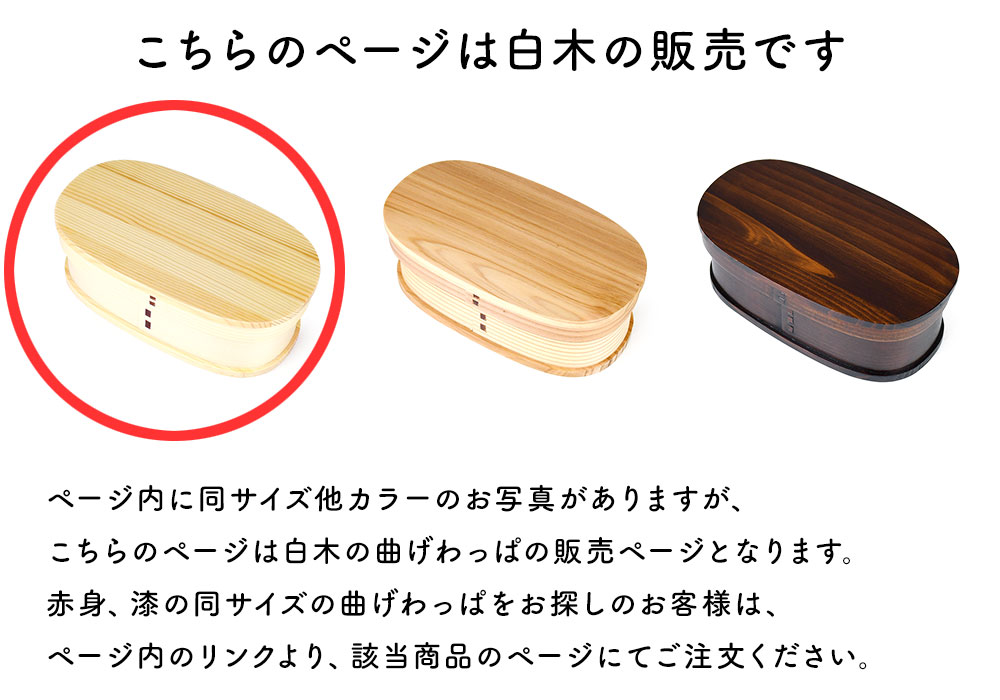 こちらのページは白木の販売です

ページ内に同サイズ他カラーのお写真がありますが、
こちらのページは白木の曲げわっぱの販売ページとなります。
赤身、漆の同サイズの曲げわっぱをお探しのお客様は、
ページ内のリンクより、該当商品のページにてご注文ください。